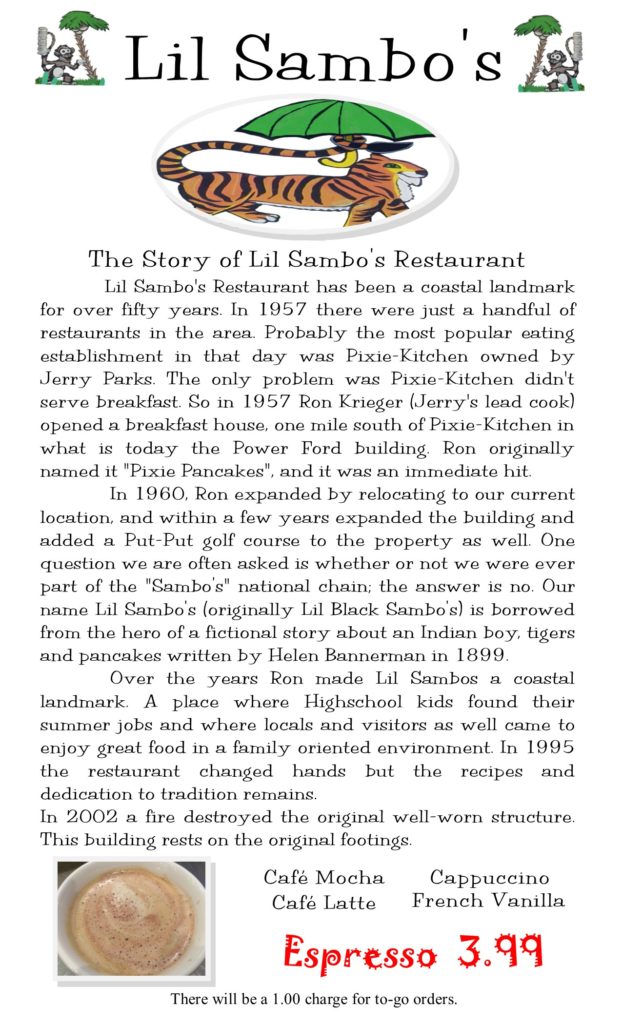 Lil Sambo's

The Story of Lil Sambo's Restaurant

Lil Sambo's Restaurant has been a coastal landmark for over fifty years. In 1957 there were just a handful of restaurants in the area. Probably the most popular eating establishment in that day was Pixie-Kitchen owned by Jerry Parks. The only problem was Pixie-Kitchen didn't serve breakfast. So in 1957 Ron Krieger (Jerry's lead cook) opened a breakfast house, one mile south of Pixie-Kitchen in what is today the Power Ford building. Ron originally named it "Pixie Pancakes", and it was an immediate hit.

In 1960, Ron expanded by relocating to our current location, and within a few years expanded the building and added a Put-Put golf course to the property as well. One question we are often asked is whether or not we were ever part of the "Sambo's" national chain; the answer is no. Our name Lil Sambo's (originally Lil Black Sambo's) is borrowed from the hero of a fictional story about an Indian boy, tigers and pancakes written by Helen Bannerman in 1899.

Over the years Ron made Lil Sambos a coastal landmark. A place where Highschool kids found their summer jobs and where locals and visitors as well came to enjoy great food in a family oriented environment. In 1995 the restaurant changed hands but the recipes and dedication to tradition remains.
In 2002 a fire destroyed the original well-worn structure. This building rests on the original footings.

Café Mocha
Café Latte
Cappuccino
French Vanilla

Espresso 3.99

There will be a 1.00 charge for to-go orders.